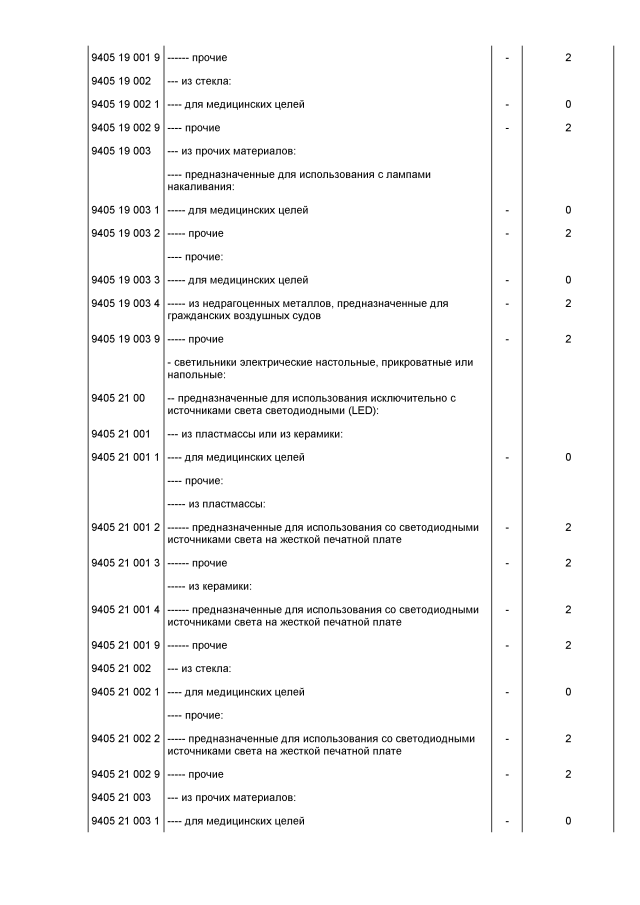 | | | | |
|---|---|---|---|
| 9405 19 001 9 | ------ прочие | - | 2 |
| 9405 19 002 | --- из стекла: | | |
| 9405 19 002 1 | ---- для медицинских целей | - | 0 |
| 9405 19 002 9 | ---- прочие | - | 2 |
| 9405 19 003 | --- из прочих материалов: | | |
| | ---- предназначенные для использования с лампами накаливания: | | |
| 9405 19 003 1 | ----- для медицинских целей | - | 0 |
| 9405 19 003 2 | ----- прочие | - | 2 |
| | ---- прочие: | | |
| 9405 19 003 3 | ----- для медицинских целей | - | 0 |
| 9405 19 003 4 | ----- из недрагоценных металлов, предназначенные для гражданских воздушных судов | - | 2 |
| 9405 19 003 9 | ----- прочие | - | 2 |
| | - светильники электрические настольные, прикроватные или напольные: | | |
| 9405 21 00 | -- предназначенные для использования исключительно с источниками света светодиодными (LED): | | |
| 9405 21 001 | --- из пластмассы или из керамики: | | |
| 9405 21 001 1 | ---- для медицинских целей | - | 0 |
| | ---- прочие: | | |
| | ----- из пластмассы: | | |
| 9405 21 001 2 | ------ предназначенные для использования со светодиодными источниками света на жесткой печатной плате | - | 2 |
| 9405 21 001 3 | ------ прочие | - | 2 |
| | ----- из керамики: | | |
| 9405 21 001 4 | ------ предназначенные для использования со светодиодными источниками света на жесткой печатной плате | - | 2 |
| 9405 21 001 9 | ------ прочие | - | 2 |
| 9405 21 002 | --- из стекла: | | |
| 9405 21 002 1 | ---- для медицинских целей | - | 0 |
| | ---- прочие: | | |
| 9405 21 002 2 | ----- предназначенные для использования со светодиодными источниками света на жесткой печатной плате | - | 2 |
| 9405 21 002 9 | ----- прочие | - | 2 |
| 9405 21 003 | --- из прочих материалов: | | |
| 9405 21 003 1 | ---- для медицинских целей | - | 0 |